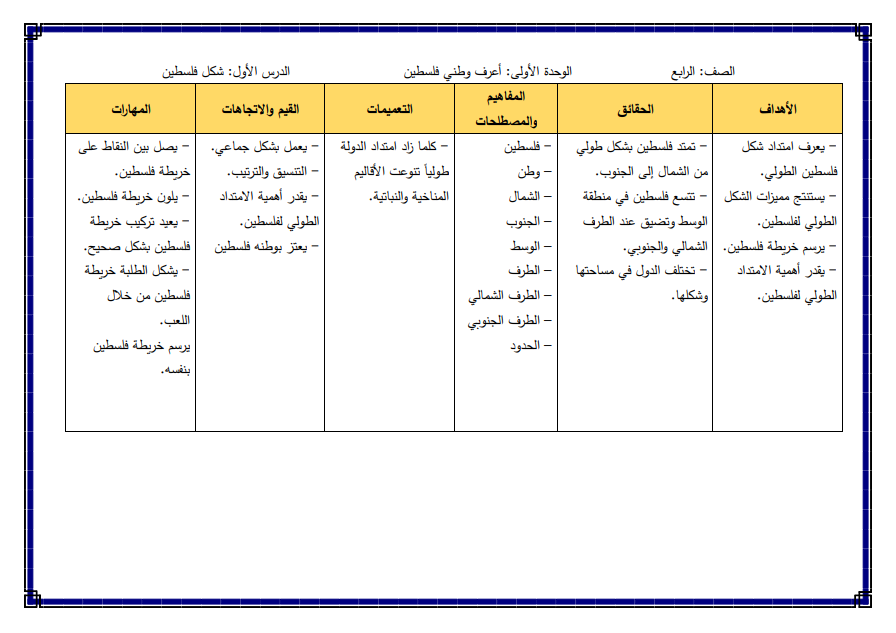 الصف: الرابع الوحدة الأولى: أعرف وطني فلسطين الدرس الأول: شكل فلسطين

| الأهداف | الحقائق | المفاهيم والمصطلحات | التعميمات | القيم والاتجاهات | المهارات |
|---|---|---|---|---|---|
| – يعرف امتداد شكل فلسطين الطولي. – يستنتج مميزات الشكل الطولي لفلسطين. – يرسم خريطة فلسطين. – يقدر أهمية الامتداد الطولي لفلسطين. | – تمتد فلسطين بشكل طولي من الشمال إلى الجنوب. – تتسع فلسطين في منطقة الوسط وتضيق عند الطرف الشمالي والجنوبي. – تختلف الدول في مساحتها وشكلها. | – فلسطين – وطن – الشمال – الجنوب – الوسط – الطرف – الطرف الشمالي – الطرف الجنوبي – الحدود | – كلما زاد امتداد الدولة طولياً تنوعت الأقاليم المناخية والنباتية. | – يعمل بشكل جماعي. – التنسيق والترتيب. – يقدر أهمية الامتداد الطولي لفلسطين. – يعتز بوطنه فلسطين | – يصل بين النقاط على خريطة فلسطين. – يلون خريطة فلسطين. – يعيد تركيب خريطة فلسطين بشكل صحيح. – يشكل الطلبة خريطة فلسطين من خلال اللعب. يرسم خريطة فلسطين بنفسه. |